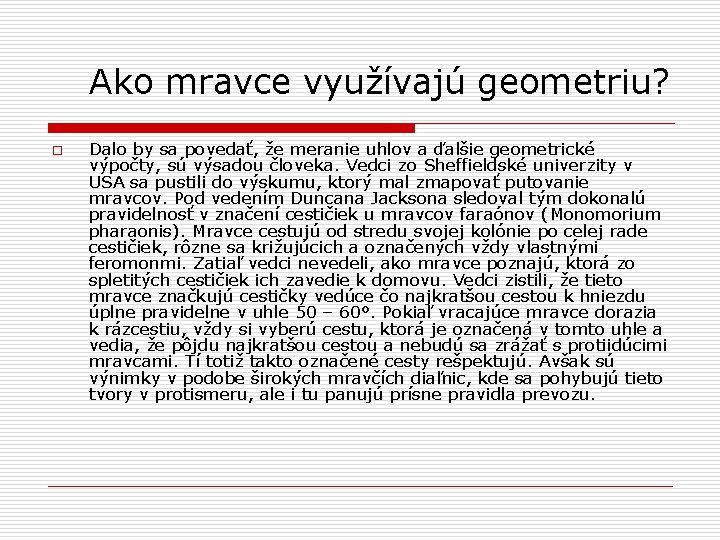 Ako mravce využívajú geometriu?

Dalo by sa povedať, že meranie uhlov a ďalšie geometrické výpočty, sú výsadou človeka. Vedci zo Sheffieldské univerzity v USA sa pustili do výskumu, ktorý mal zmapovať putovanie mravcov. Pod vedením Duncana Jacksona sledoval tým dokonalú pravidelnosť v značení cestičiek u mravcov faraónov (Monomorium pharaonis). Mravce cestujú od stredu svojej kolónie po celej rade cestičiek, rôzne sa križujúcich a označených vždy vlastnými feromonmi. Zatiaľ vedci nevedeli, ako mravce poznajú, ktorá zo spletitých cestičiek ich zavedie k domovu. Vedci zistili, že tieto mravce značkujú cestičky vedúce čo najkratšou cestou k hniezdu úplne pravidelne v uhle 50 – 60°. Pokiaľ vracajúce mravce dorazia k rázcestiu, vždy si vyberú cestu, ktorá je označená v tomto uhle a vedia, že pôjdu najkratšou cestou a nebudú sa zrážať s protiidúcimi mravcami. Tí totiž takto označené cesty rešpektujú. Avšak sú výnimky v podobe širokých mravčích diaľnic, kde sa pohybujú tieto tvory v protismeru, ale i tu panujú prísne pravidla prevozu.